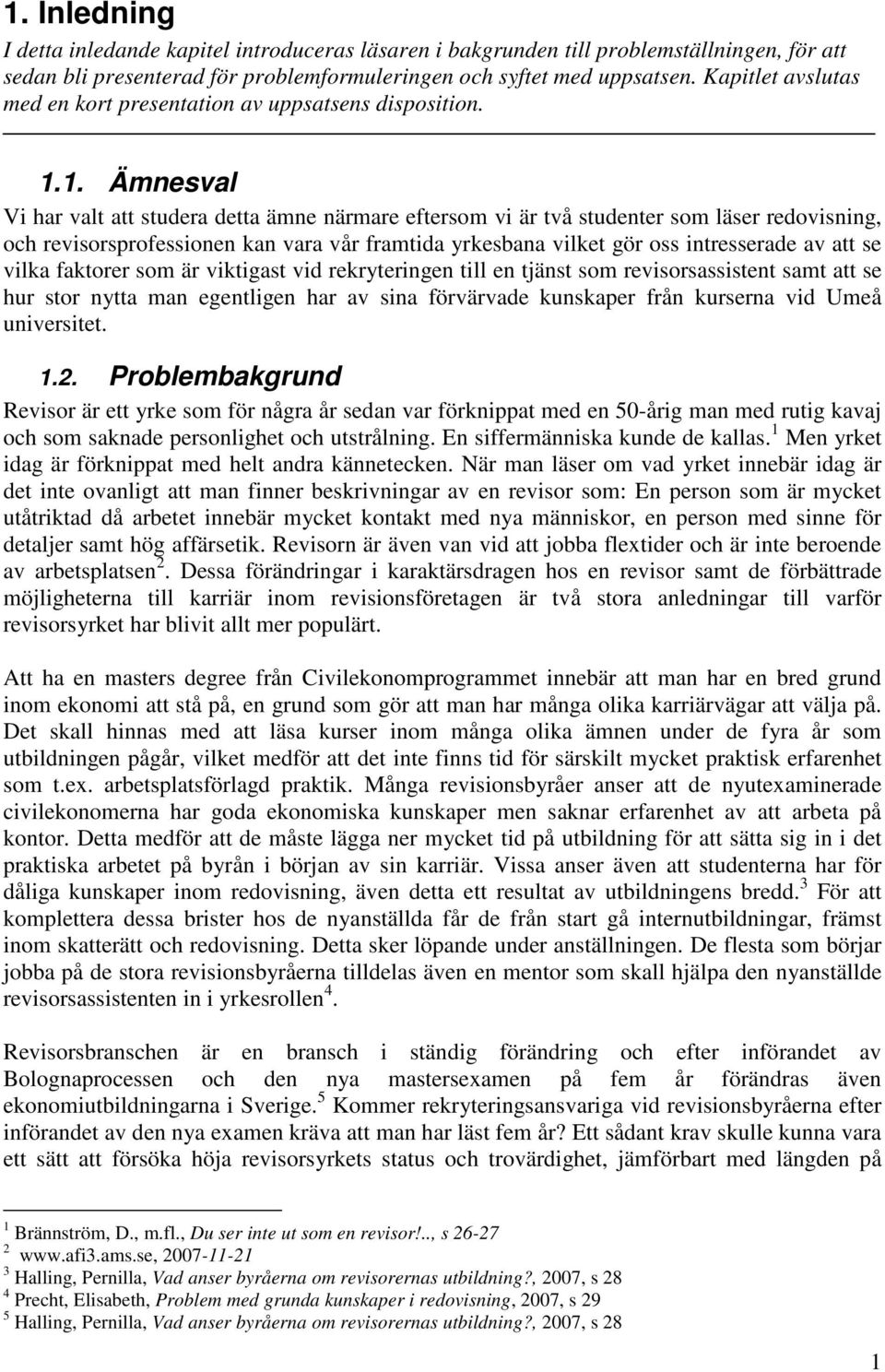 1. Inledning

I detta inledande kapitel introduceras läsaren i bakgrunden till problemställningen, för att sedan bli presenterad för problemformuleringen och syftet med uppsatsen. Kapitlet avslutas med en kort presentation av uppsatsens disposition.

1.1. Ämnesval

Vi har valt att studera detta ämne närmare eftersom vi är två studenter som läser redovisning, och revisorsprofessionen kan vara vår framtida yrkesbana vilket gör oss intresserade av att se vilka faktorer som är viktigast vid rekryteringen till en tjänst som revisorsassistent samt att se hur stor nytta man egentligen har av sina förvärvade kunskaper från kurserna vid Umeå universitet.

1.2. Problembakgrund

Revisor är ett yrke som för några år sedan var förknippat med en 50-årig man med rutig kavaj och som saknade personlighet och utstrålning. En siffermänniska kunde de kallas.$^1$ Men yrket idag är förknippat med helt andra kännetecken. När man läser om vad yrket innebär idag är det inte ovanligt att man finner beskrivningar av en revisor som: En person som är mycket utåtriktad då arbetet innebär mycket kontakt med nya människor, en person med sinne för detaljer samt hög affärsetik. Revisorn är även van vid att jobba flextider och är inte beroende av arbetsplatsen$^2$. Dessa förändringar i karaktärsdragen hos en revisor samt de förbättrade möjligheterna till karriär inom revisionsföretagen är två stora anledningar till varför revisorsyrket har blivit allt mer populärt.

Att ha en masters degree från Civilekonomprogrammet innebär att man har en bred grund inom ekonomi att stå på, en grund som gör att man har många olika karriärvägar att välja på. Det skall hinnas med att läsa kurser inom många olika ämnen under de fyra år som utbildningen pågår, vilket medför att det inte finns tid för särskilt mycket praktisk erfarenhet som t.ex. arbetsplatsförlagd praktik. Många revisionsbyråer anser att de nyutexaminerade civilekonomerna har goda ekonomiska kunskaper men saknar erfarenhet av att arbeta på kontor. Detta medför att de måste lägga ner mycket tid på utbildning för att sätta sig in i det praktiska arbetet på byrån i början av sin karriär. Vissa anser även att studenterna har för dåliga kunskaper inom redovisning, även detta ett resultat av utbildningens bredd.$^3$ För att komplettera dessa brister hos de nyanställda får de från start gå internutbildningar, främst inom skatterätt och redovisning. Detta sker löpande under anställningen. De flesta som börjar jobba på de stora revisionsbyråerna tilldelas även en mentor som skall hjälpa den nyanställde revisorsassistenten in i yrkesrollen$^4$.

Revisorsbranschen är en bransch i ständig förändring och efter införandet av Bolognaprocessen och den nya mastersexamen på fem år förändras även ekonomiutbildningarna i Sverige.$^5$ Kommer rekryteringsansvariga vid revisionsbyråerna efter införandet av den nya examen kräva att man har läst fem år? Ett sådant krav skulle kunna vara ett sätt att försöka höja revisorsyrkets status och trovärdighet, jämförbart med längden på

$^1$ Brännström, D., m.fl., Du ser inte ut som en revisor!.., s 26-27
$^2$ www.afi3.ams.se, 2007-11-21
$^3$ Halling, Pernilla, Vad anser byråerna om revisorernas utbildning?, 2007, s 28
$^4$ Precht, Elisabeth, Problem med grunda kunskaper i redovisning, 2007, s 29
$^5$ Halling, Pernilla, Vad anser byråerna om revisorernas utbildning?, 2007, s 28

1